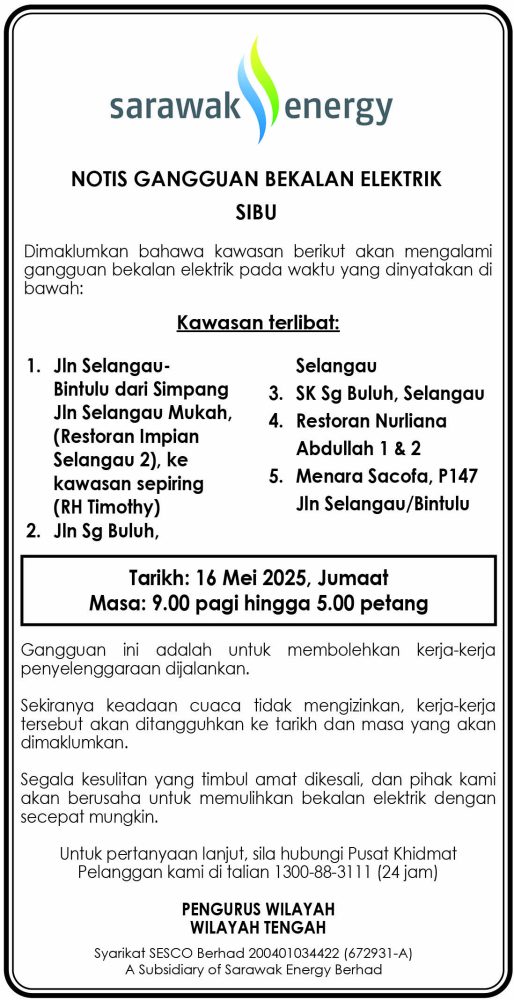 sarawak energy

NOTIS GANGGUAN BEKALAN ELEKTRIK
SIBU

Dimaklumkan bahawa kawasan berikut akan mengalami gangguan bekalan elektrik pada waktu yang dinyatakan di bawah:

Kawasan terlibat:

1. Jln Selangau-Bintulu dari Simpang Jln Selangau Mukah, (Restoran Impian Selangau 2), ke kawasan sepiring (RH Timothy)
2. Jln Sg Buluh, Selangau
3. SK Sg Buluh, Selangau
4. Restoran Nurliana Abdullah 1 & 2
5. Menara Sacofa, P147 Jln Selangau/Bintulu

Tarikh: 16 Mei 2025, Jumaat
Masa: 9.00 pagi hingga 5.00 petang

Gangguan ini adalah untuk membolehkan kerja-kerja penyelenggaraan dijalankan.

Sekiranya keadaan cuaca tidak mengizinkan, kerja-kerja tersebut akan ditangguhkan ke tarikh dan masa yang akan dimaklumkan.

Segala kesulitan yang timbul amat dikesali, dan pihak kami akan berusaha untuk memulihkan bekalan elektrik dengan secepat mungkin.

Untuk pertanyaan lanjut, sila hubungi Pusat Khidmat Pelanggan kami di talian 1300-88-3111 (24 jam)

PENGURUS WILAYAH
WILAYAH TENGAH

Syarikat SESCO Berhad 200401034422 (672931-A)
A Subsidiary of Sarawak Energy Berhad